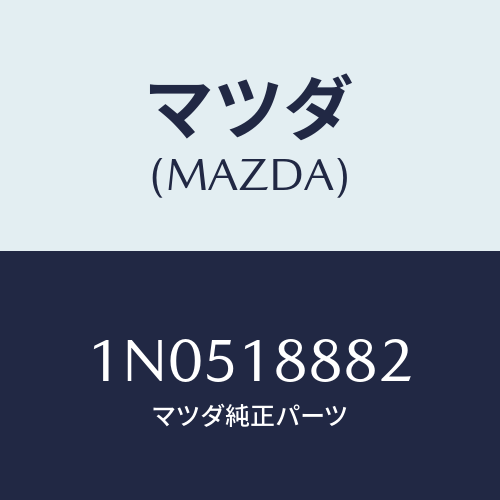 マツダ
(MAZDA)

1N0518882
マツダ純正パーツ